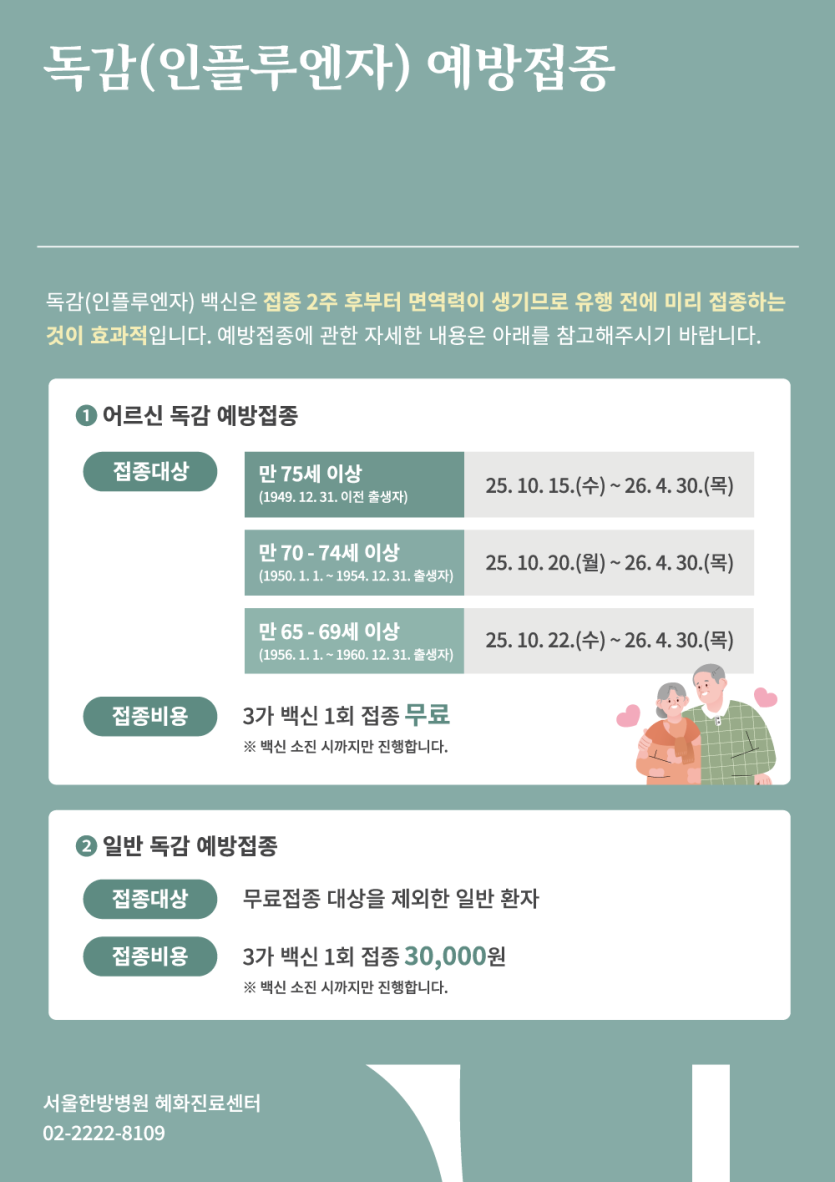 독감(인플루엔자) 예방접종

독감(인플루엔자) 백신은 접종 2주 후부터 면역력이 생기므로 유행 전에 미리 접종하는 것이 효과적입니다. 예방접종에 관한 자세한 내용은 아래를 참고해주시기 바랍니다.

❶ 어르신 독감 예방접종

접종대상

| 만 75세 이상 (1949. 12. 31. 이전 출생자) | 25. 10. 15.(수) ~ 26. 4. 30.(목) |
|---|---|
| 만 70 - 74세 이상 (1950. 1. 1. ~ 1954. 12. 31. 출생자) | 25. 10. 20.(월) ~ 26. 4. 30.(목) |
| 만 65 - 69세 이상 (1956. 1. 1. ~ 1960. 12. 31. 출생자) | 25. 10. 22.(수) ~ 26. 4. 30.(목) |

접종비용 3가 백신 1회 접종 무료
※ 백신 소진 시까지만 진행합니다.

❷ 일반 독감 예방접종

접종대상 무료접종 대상을 제외한 일반 환자

접종비용 3가 백신 1회 접종 30,000원
※ 백신 소진 시까지만 진행합니다.

서울한방병원 혜화진료센터
02-2222-8109